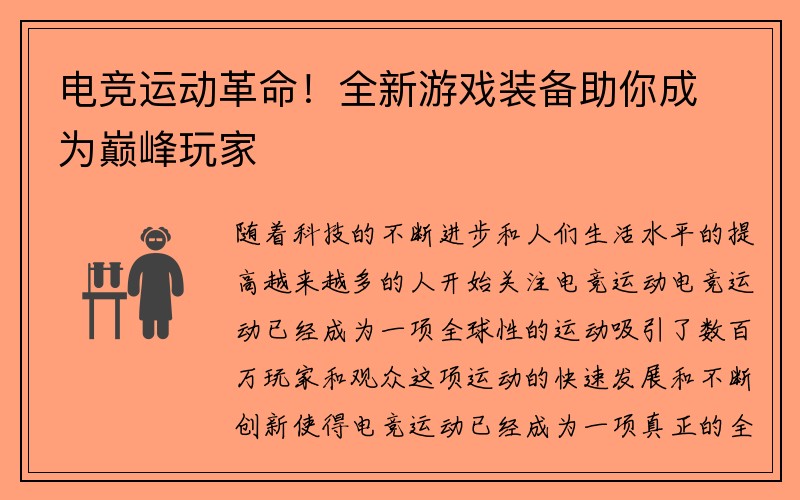 电竞运动革命！全新游戏装备助你成为巅峰玩家

随着科技的不断进步和人们生活水平的提高越来越多的人开始关注电竞运动电竞运动已经成为一项全球性的运动吸引了数百万玩家和观众这项运动的快速发展和不断创新使得电竞运动已经成为一项真正的全